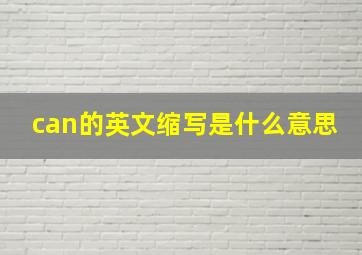 can的英文缩写是什么意思